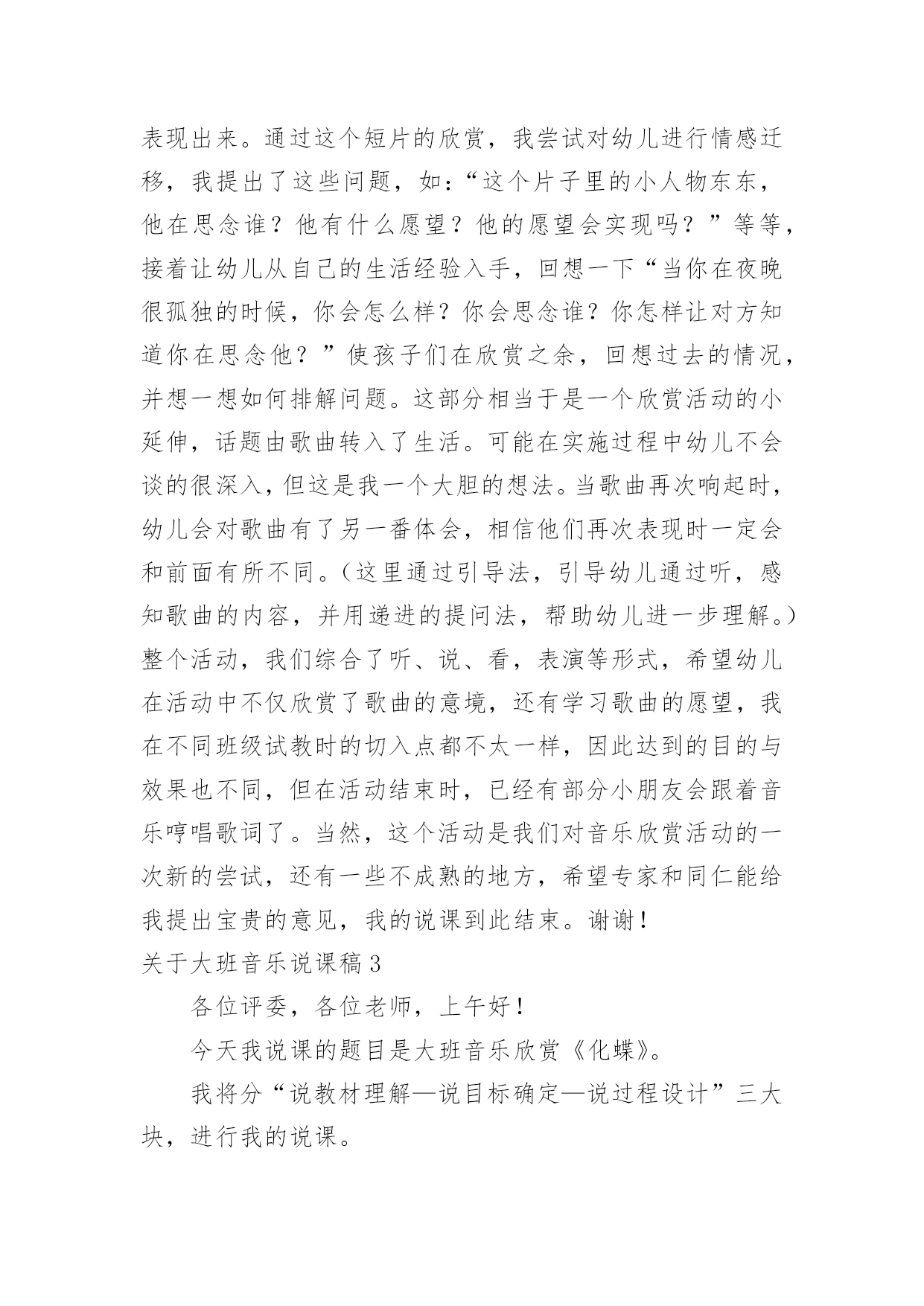 表现出来。通过这个短片的欣赏，我尝试对幼儿进行情感迁移，我提出了这些问题，如：“这个片子里的小人物东东，他在思念谁？他有什么愿望？他的愿望会实现吗？”等等，接着让幼儿从自己的生活经验入手，回想一下“当你在夜晚很孤独的时候，你会怎么样？你会思念谁？你怎样让对方知道你在思念他？”使孩子们在欣赏之余，回想过去的情况，并想一想如何排解问题。这部分相当于是一个欣赏活动的小延伸，话题由歌曲转入了生活。可能在实施过程中幼儿不会谈的很深入，但这是我一个大胆的想法。当歌曲再次响起时，幼儿会对歌曲有了另一番体会，相信他们再次表现时一定会和前面有所不同。（这里通过引导法，引导幼儿通过听，感知歌曲的内容，并用递进的提问法，帮助幼儿进一步理解。）整个活动，我们综合了听、说、看，表演等形式，希望幼儿在活动中不仅欣赏了歌曲的意境，还有学习歌曲的愿望，我在不同班级试教时的切入点都不太一样，因此达到的目的与效果也不同，但在活动结束时，已经有部分小朋友会跟着音乐哼唱歌词了。当然，这个活动是我们对音乐欣赏活动的一次新的尝试，还有一些不成熟的地方，希望专家和同仁能给我提出宝贵的意见，我的说课到此结束。谢谢！

关于大班音乐说课稿 3

各位评委，各位老师，上午好！

今天我说课的题目是大班音乐欣赏《化蝶》。

我将分“说教材理解—说目标确定—说过程设计”三大块，进行我的说课。